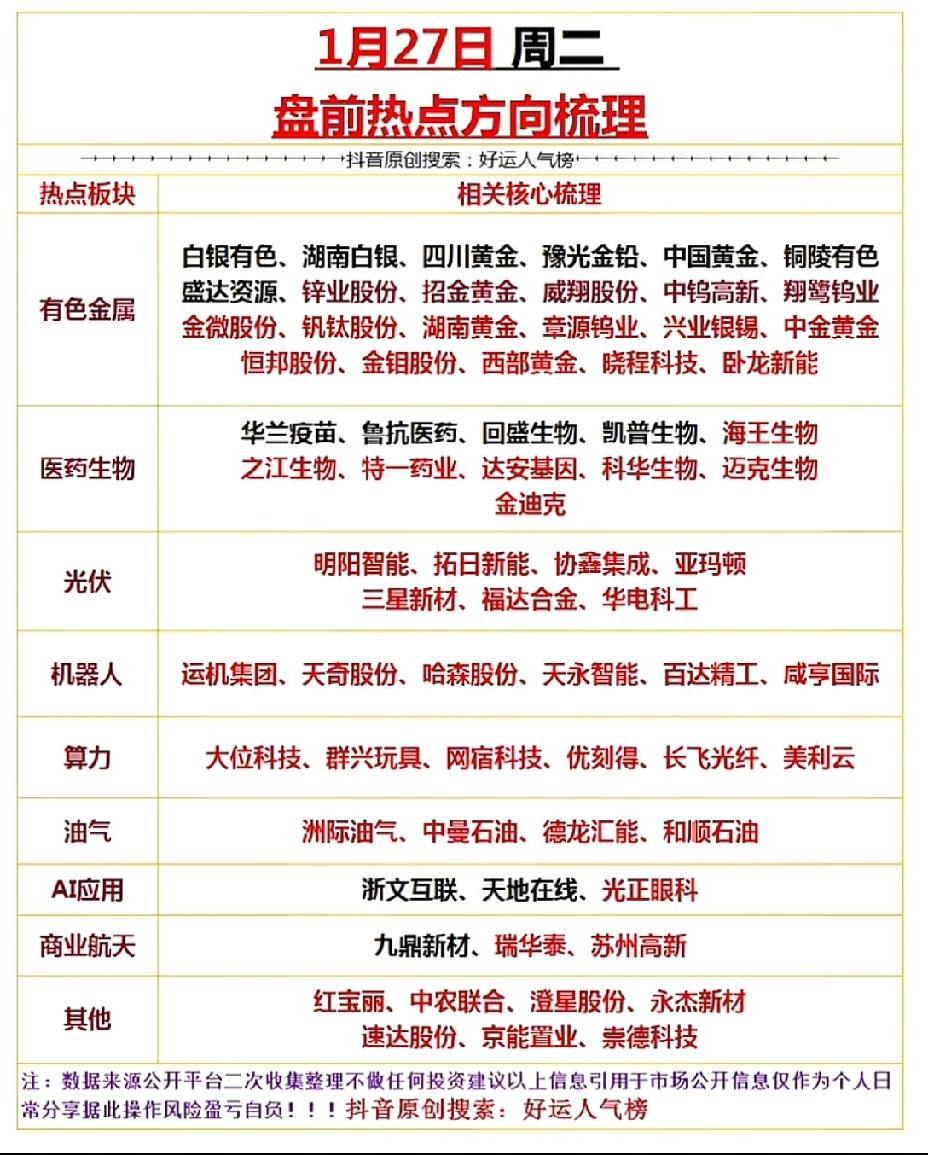 1月27日 周二

盘前热点方向梳理

抖音原创搜索：好运人气榜

| 热点板块 | 相关核心梳理 |
|---|---|
| 有色金属 | 白银有色、湖南白银、四川黄金、豫光金铅、中国黄金、铜陵有色 盛达资源、锌业股份、招金黄金、威翔股份、中钨高新、翔鹭钨业 金微股份、钒钛股份、湖南黄金、章源钨业、兴业银锡、中金黄金 恒邦股份、金钼股份、西部黄金、晓程科技、卧龙新能 |
| 医药生物 | 华兰疫苗、鲁抗医药、回盛生物、凯普生物、海王生物 之江生物、特一药业、达安基因、科华生物、迈克生物 金迪克 |
| 光伏 | 明阳智能、拓日新能、协鑫集成、亚玛顿 三星新材、福达合金、华电科工 |
| 机器人 | 运机集团、天奇股份、哈森股份、天永智能、百达精工、咸亨国际 |
| 算力 | 大位科技、群兴玩具、网宿科技、优刻得、长飞光纤、美利云 |
| 油气 | 洲际油气、中曼石油、德龙汇能、和顺石油 |
| AI应用 | 浙文互联、天地在线、光正眼科 |
| 商业航天 | 九鼎新材、瑞华泰、苏州高新 |
| 其他 | 红宝丽、中农联合、澄星股份、永杰新材 速达股份、京能置业、崇德科技 |

注：数据来源公开平台二次收集整理不做任何投资建议以上信息引用于市场公开信息仅作为个人日常分享据此操作风险盈亏自负！！！抖音原创搜索：好运人气榜